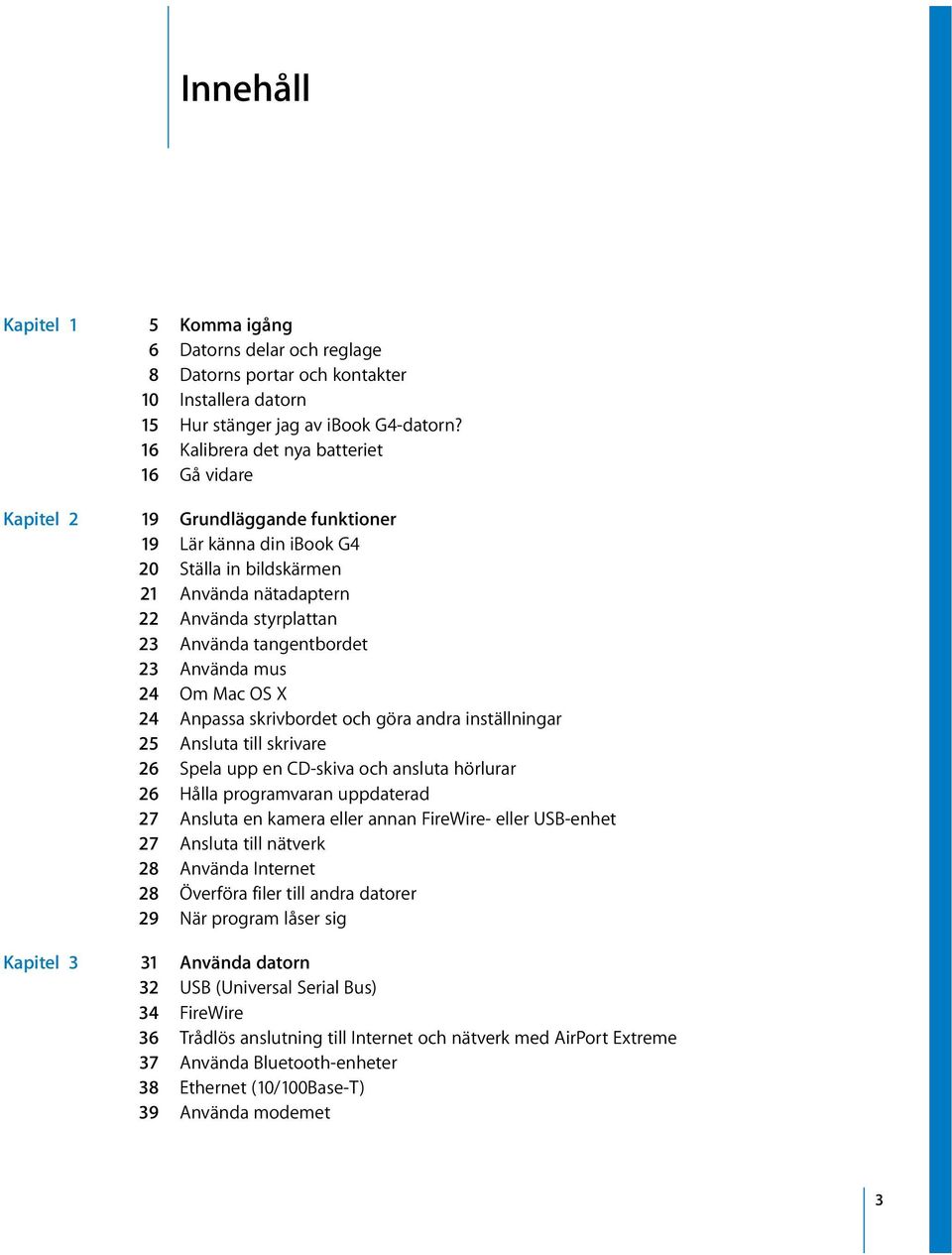 Innehåll

Kapitel 1
5 Komma igång
6 Datorns delar och reglage
8 Datorns portar och kontakter
10 Installera datorn
15 Hur stänger jag av iBook G4-datorn?
16 Kalibrera det nya batteriet
16 Gå vidare

Kapitel 2
19 Grundläggande funktioner
19 Lär känna din iBook G4
20 Ställa in bildskärmen
21 Använda nätadaptern
22 Använda styrplattan
23 Använda tangentbordet
23 Använda mus
24 Om Mac OS X
24 Anpassa skrivbordet och göra andra inställningar
25 Ansluta till skrivare
26 Spela upp en CD-skiva och ansluta hörlurar
26 Hålla programvaran uppdaterad
27 Ansluta en kamera eller annan FireWire- eller USB-enhet
27 Ansluta till nätverk
28 Använda Internet
28 Överföra filer till andra datorer
29 När program låser sig

Kapitel 3
31 Använda datorn
32 USB (Universal Serial Bus)
34 FireWire
36 Trådlös anslutning till Internet och nätverk med AirPort Extreme
37 Använda Bluetooth-enheter
38 Ethernet (10/100Base-T)
39 Använda modemet

3